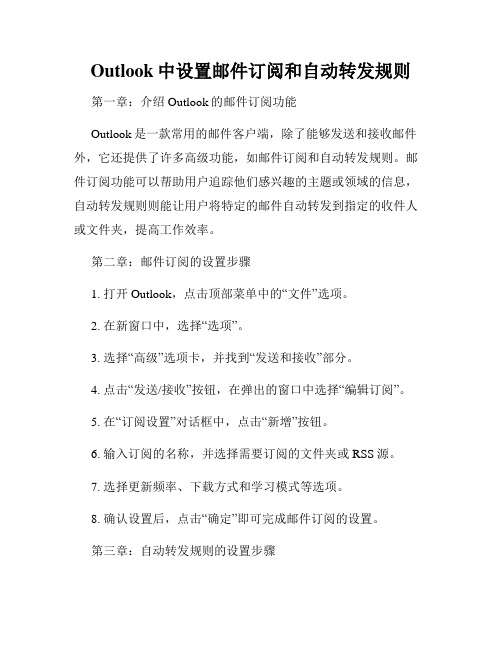 Outlook 中设置邮件订阅和自动转发规则

第一章：介绍 Outlook 的邮件订阅功能

Outlook 是一款常用的邮件客户端，除了能够发送和接收邮件外，它还提供了许多高级功能，如邮件订阅和自动转发规则。邮件订阅功能可以帮助用户追踪他们感兴趣的主题或领域的信息，自动转发规则则能让用户将特定的邮件自动转发到指定的收件人或文件夹，提高工作效率。

第二章：邮件订阅的设置步骤

1. 打开 Outlook，点击顶部菜单中的“文件”选项。

2. 在新窗口中，选择“选项”。

3. 选择“高级”选项卡，并找到“发送和接收”部分。

4. 点击“发送/接收”按钮，在弹出的窗口中选择“编辑订阅”。

5. 在“订阅设置”对话框中，点击“新增”按钮。

6. 输入订阅的名称，并选择需要订阅的文件夹或 RSS 源。

7. 选择更新频率、下载方式和学习模式等选项。

8. 确认设置后，点击“确定”即可完成邮件订阅的设置。

第三章：自动转发规则的设置步骤